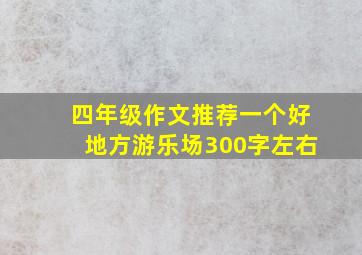 四年级作文推荐一个好地方游乐场300字左右